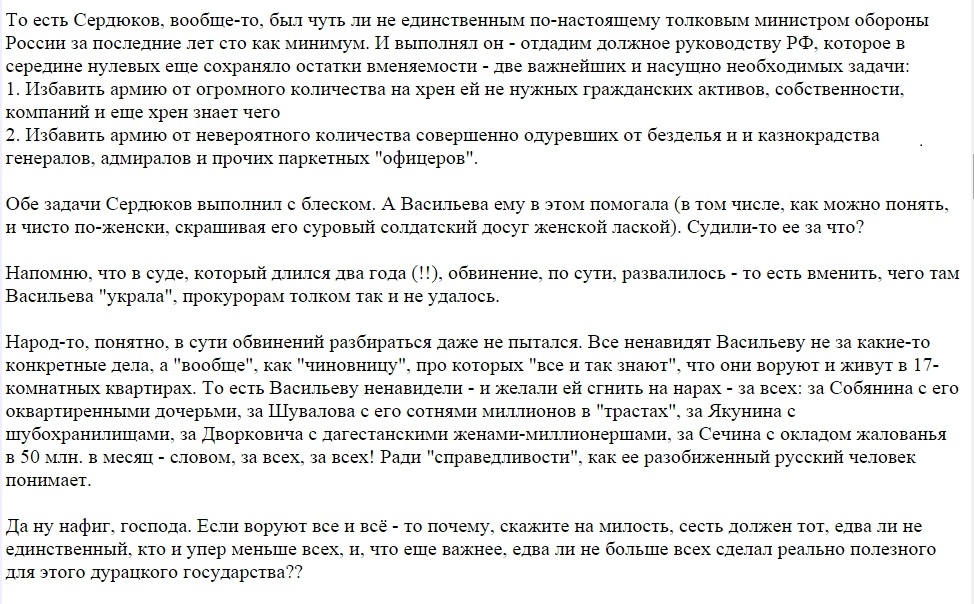 То есть Сердюков, вообще-то, был чуть ли не единственным по-настоящему толковым министром обороны России за последние лет сто как минимум. И выполнял он - отдадим должное руководству РФ, которое в середине нулевых еще сохраняло остатки вменяемости - две важнейших и насущно необходимых задачи:
1. Избавить армию от огромного количества на хрен ей не нужных гражданских активов, собственности, компаний и еще хрен знает чего
2. Избавить армию от невероятного количества совершенно одуревших от безделья и и казнокрадства генералов, адмиралов и прочих паркетных "офицеров".

Обе задачи Сердюков выполнил с блеском. А Васильева ему в этом помогала (в том числе, как можно понять, и чисто по-женски, скрашивая его суровый солдатский досуг женской лаской). Судили-то ее за что?

Напомню, что в суде, который длился два года (!!), обвинение, по сути, развалилось - то есть вменить, чего там Васильева "украла", прокурорам толком так и не удалось.

Народ-то, понятно, в сути обвинений разбираться даже не пытался. Все ненавидят Васильеву не за какие-то конкретные дела, а "вообще", как "чиновницу", про которых "все и так знают", что они воруют и живут в 17-комнатных квартирах. То есть Васильеву ненавидели - и желали ей сгнить на нарах - за всех: за Собянина с его оквартиренными дочерьми, за Шувалова с его сотнями миллионов в "трастах", за Якунина с шубохранилищами, за Дворковича с дагестанскими женами-миллионершами, за Сечина с окладом жалованья в 50 млн. в месяц - словом, за всех, за всех! Ради "справедливости", как ее разобиженный русский человек понимает.

Да ну нафиг, господа. Если воруют все и всё - то почему, скажите на милость, сесть должен тот, едва ли не единственный, кто и упер меньше всех, и, что еще важнее, едва ли не больше всех сделал реально полезного для этого дурацкого государства??